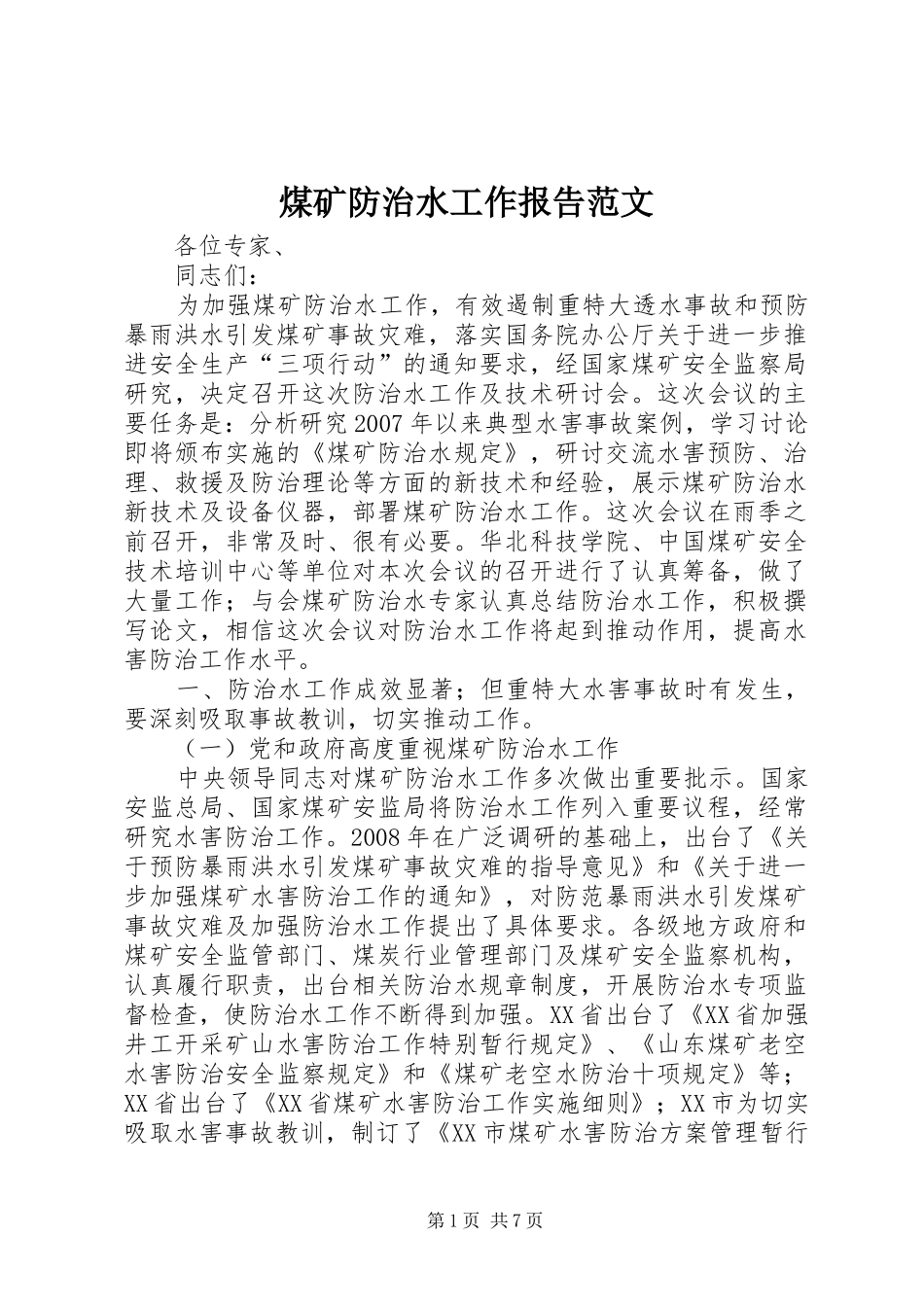 煤矿防治水工作报告范文

各位专家、

同志们：

为加强煤矿防治水工作，有效遏制重特大透水事故和预防暴雨洪水引发煤矿事故灾难，落实国务院办公厅关于进一步推进安全生产“三项行动”的通知要求，经国家煤矿安全监察局研究，决定召开这次防治水工作及技术研讨会。这次会议的主要任务是：分析研究2007年以来典型水害事故案例，学习讨论即将颁布实施的《煤矿防治水规定》，研讨交流水害预防、治理、救援及防治理论等方面的新技术和经验，展示煤矿防治水新技术及设备仪器，部署煤矿防治水工作。这次会议在雨季之前召开，非常及时、很有必要。华北科技学院、中国煤矿安全技术培训中心等单位对本次会议的召开进行了认真筹备，做了大量工作；与会煤矿防治水专家认真总结防治水工作，积极撰写论文，相信这次会议对防治水工作将起到推动作用，提高水害防治工作水平。

一、防治水工作成效显著；但重特大水害事故时有发生，要深刻吸取事故教训，切实推动工作。

（一）党和政府高度重视煤矿防治水工作

中央领导同志对煤矿防治水工作多次做出重要批示。国家安监总局、国家煤矿安监局将防治水工作列入重要议程，经常研究水害防治工作。2008年在广泛调研的基础上，出台了《关于预防暴雨洪水引发煤矿事故灾难的指导意见》和《关于进一步加强煤矿水害防治工作的通知》，对防范暴雨洪水引发煤矿事故灾难及加强防治水工作提出了具体要求。各级地方政府和煤矿安全监管部门、煤炭行业管理部门及煤矿安全监察机构，认真履行职责，出台相关防治水规章制度，开展防治水专项监督检查，使防治水工作不断得到加强。XX省出台了《XX省加强井工开采矿山水害防治工作特别暂行规定》、《山东煤矿老空水害防治安全监察规定》和《煤矿老空水防治十项规定》等；XX省出台了《XX省煤矿水害防治工作实施细则》；XX市为切实吸取水害事故教训，制订了《XX市煤矿水害防治方案管理暂行

第1页 共7页